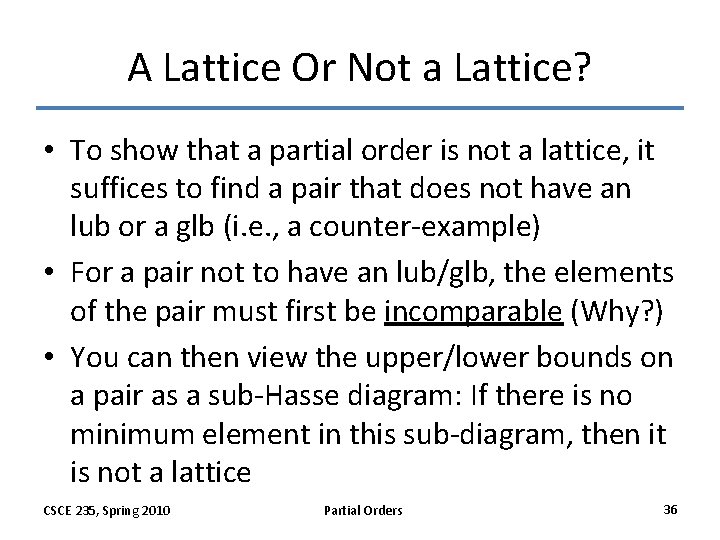 A Lattice Or Not a Lattice?

• To show that a partial order is not a lattice, it suffices to find a pair that does not have an lub or a glb (i.e., a counter-example)

• For a pair not to have an lub/glb, the elements of the pair must first be incomparable (Why?)

• You can then view the upper/lower bounds on a pair as a sub-Hasse diagram: If there is no minimum element in this sub-diagram, then it is not a lattice

CSCE 235, Spring 2010

Partial Orders

36